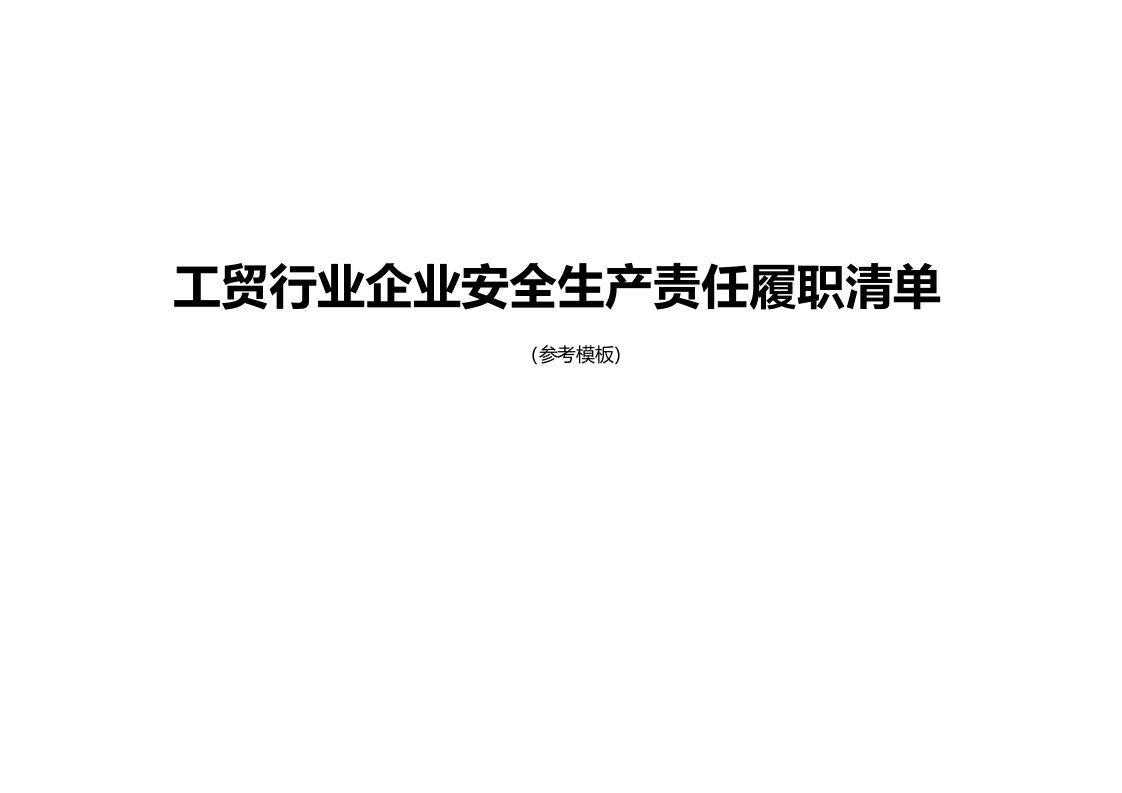 工贸行业企业安全生产责任履职清单

(参考模板)